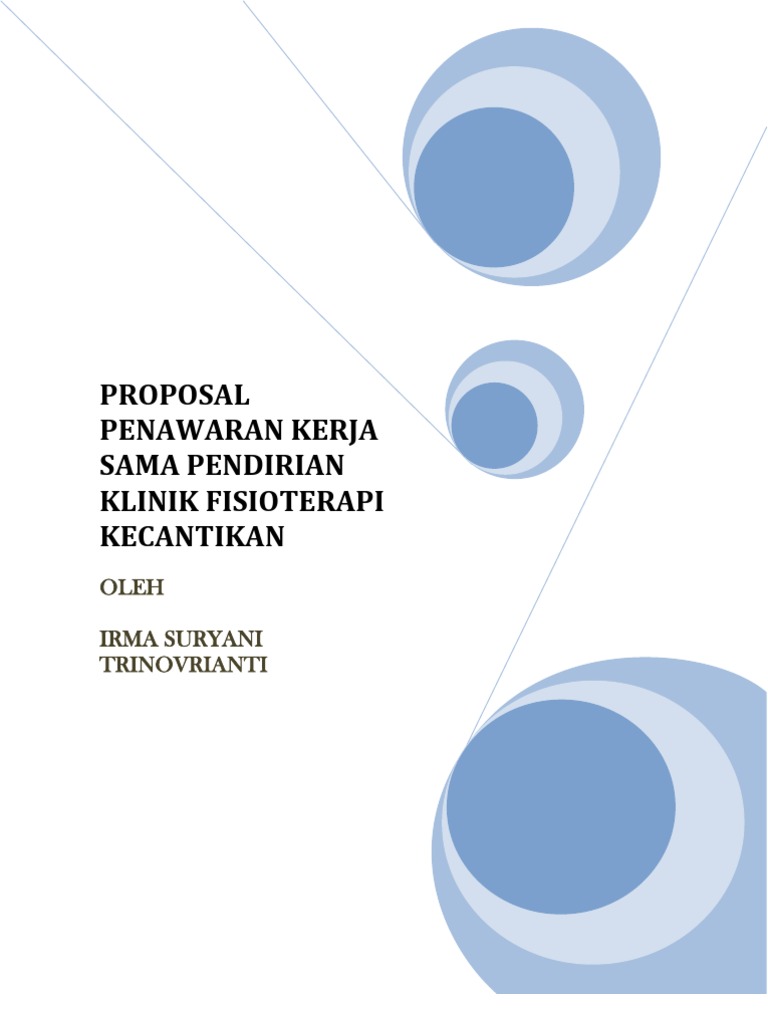 PROPOSAL PENAWARAN KERJA SAMA PENDIRIAN KLINIK FISIOTERAPI KECANTIKAN

OLEH

IRMA SURYANI TRINOVRIANTI